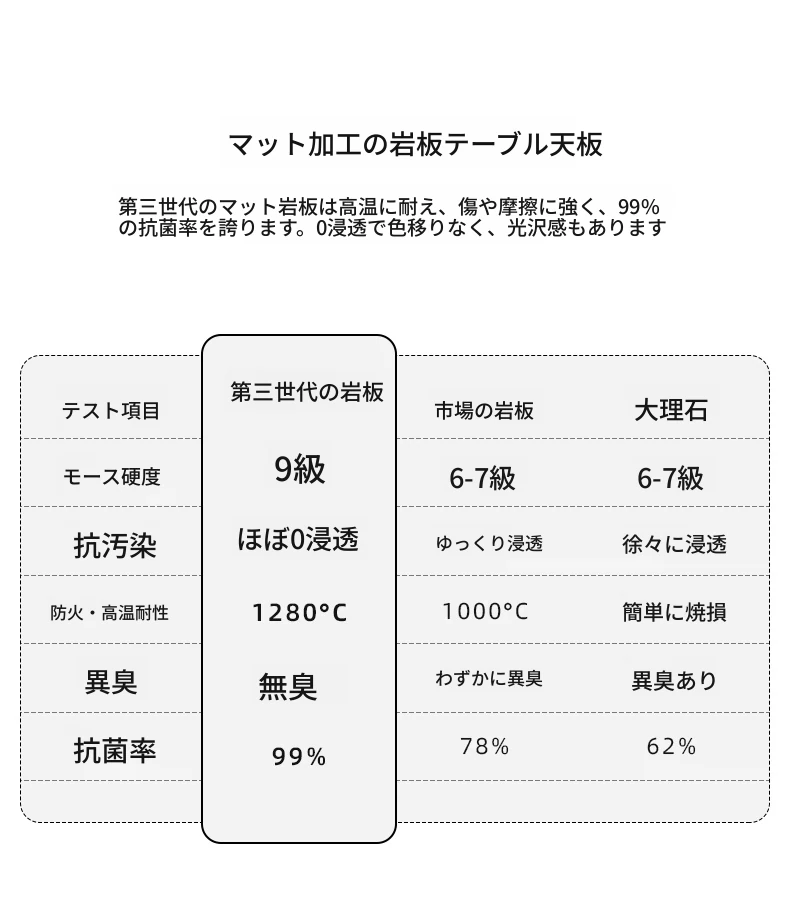 マット加工の岩板テーブル天板

第三世代のマット岩板は高温に耐え、傷や摩擦に強く、99%の抗菌率を誇ります。0浸透で色移りなく、光沢感もあります

| テスト項目 | 第三世代の岩板 | 市場の岩板 | 大理石 |
|---|---|---|---|
| モース硬度 | 9級 | 6-7級 | 6-7級 |
| 抗汚染 | ほぼ0浸透 | ゆっくり浸透 | 徐々に浸透 |
| 防火・高温耐性 | 1280°C | 1000°C | 簡単に焼損 |
| 異臭 | 無臭 | わずかに異臭 | 異臭あり |
| 抗菌率 | 99% | 78% | 62% |